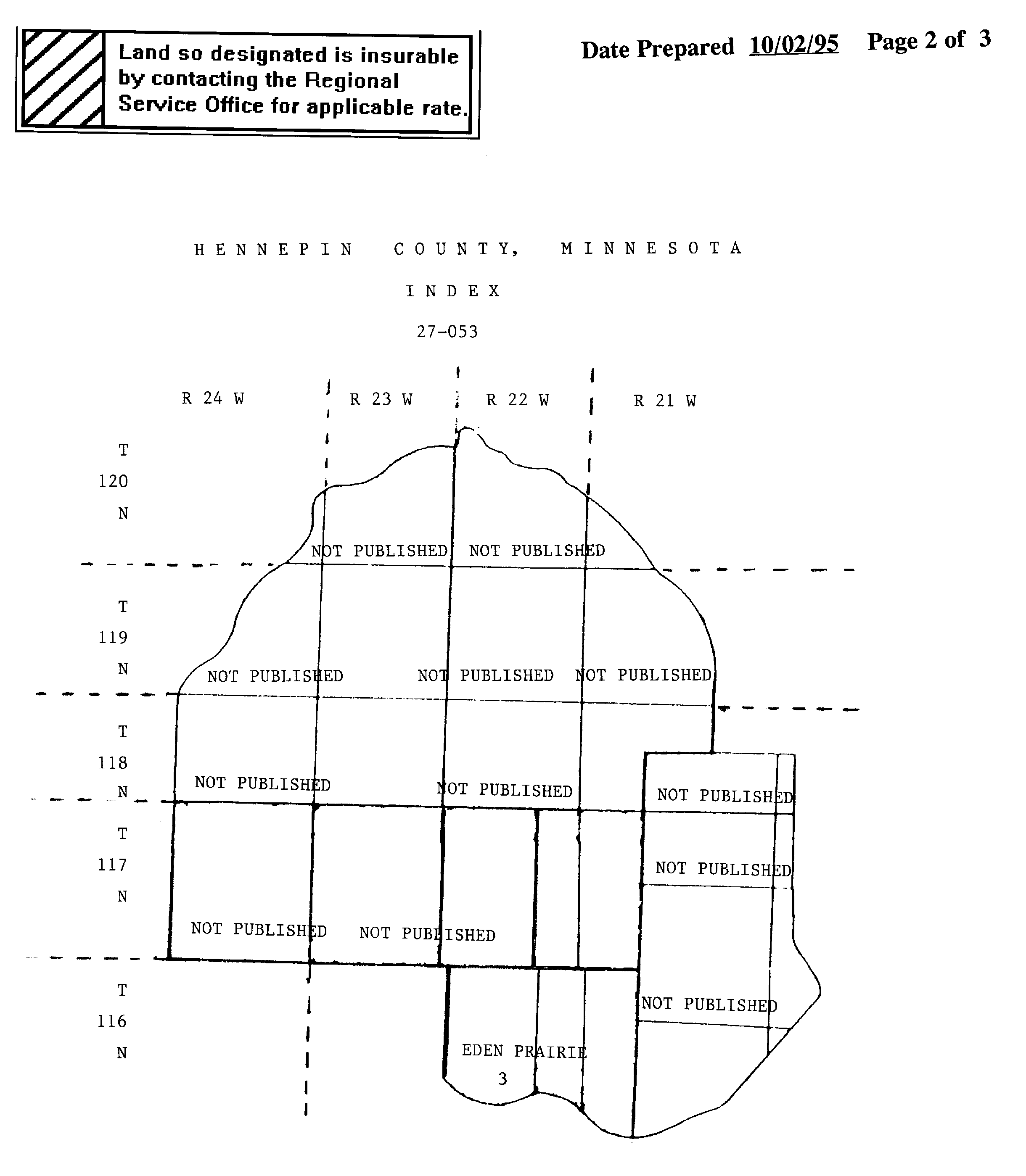 Land so designated is insurable by contacting the Regional Service Office for applicable rate.

Date Prepared 10/02/95 Page 2 of 3

HENNEPIN COUNTY, MINNESOTA

INDEX

27-053

R 24 W
R 23 W
R 22 W
R 21 W

T
120
N

NOT PUBLISHED
NOT PUBLISHED

T
119
N

NOT PUBLISHED
NOT PUBLISHED
NOT PUBLISHED

T
118
N

NOT PUBLISHED
NOT PUBLISHED
NOT PUBLISHED

T
117
N

NOT PUBLISHED
NOT PUBLISHED
NOT PUBLISHED

T
116
N

NOT PUBLISHED
EDEN PRAIRIE
3